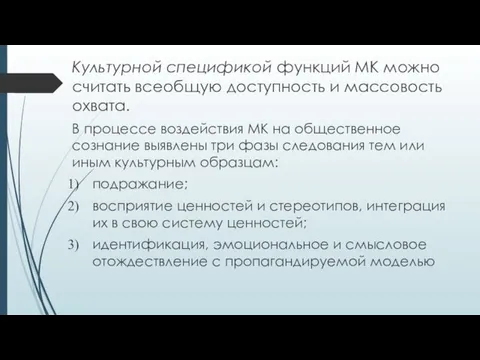 Культурной спецификой функций МК можно считать всеобщую доступность и массовость охвата.

В процессе воздействия МК на общественное сознание выявлены три фазы следования тем или иным культурным образцам:

1) подражание;
2) восприятие ценностей и стереотипов, интеграция их в свою систему ценностей;
3) идентификация, эмоциональное и смысловое отождествление с пропагандируемой моделью